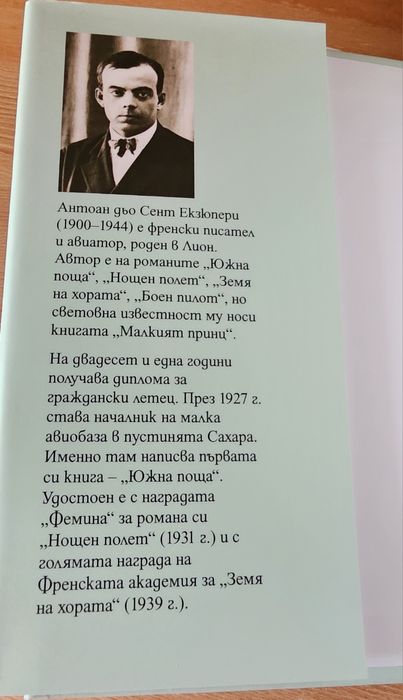 Антоан дьо Сент Екзюпери (1900–1944) е френски писател и авиатор, роден в Лион. Автор е на романите „Южна поща“, „Нощен полет“, „Земя на хората“, „Боен пилот“, но световна известност му носи книгата „Малкият принц“.

На двадесет и една години получава диплома за граждански летец. През 1927 г. става началник на малка авиобаза в пустинята Сахара. Именно там написва първата си книга – „Южна поща“. Удостоен е с наградата „Фемина“ за романа си „Нощен полет“ (1931 г.) и с голямата награда на Френската академия за „Земя на хората“ (1939 г.).